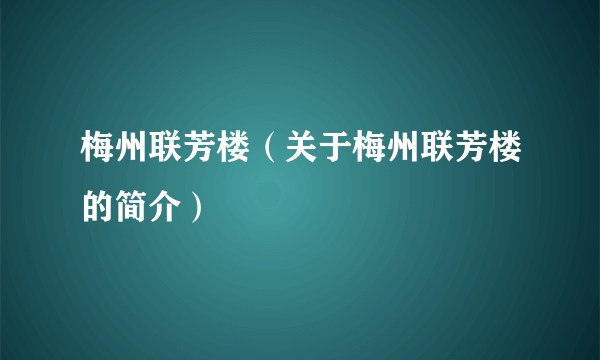 梅州联芳楼（关于梅州联芳楼的简介）